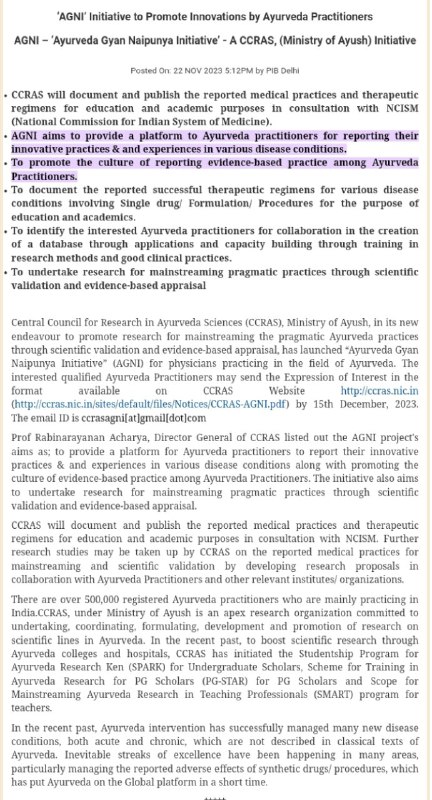 'AGNI' Initiative to Promote Innovations by Ayurveda Practitioners

AGNI – 'Ayurveda Gyan Naipunya Initiative' - A CCRAS, (Ministry of Ayush) Initiative

Posted On: 22 NOV 2023 5:12PM by PIB Delhi

• CCRAS will document and publish the reported medical practices and therapeutic regimens for education and academic purposes in consultation with NCISM (National Commission for Indian System of Medicine).
• AGNI aims to provide a platform to Ayurveda practitioners for reporting their innovative practices & and experiences in various disease conditions.
• To promote the culture of reporting evidence-based practice among Ayurveda Practitioners.
• To document the reported successful therapeutic regimens for various disease conditions involving Single drug/ Formulation/ Procedures for the purpose of education and academics.
• To identify the interested Ayurveda practitioners for collaboration in the creation of a database through applications and capacity building through training in research methods and good clinical practices.
• To undertake research for mainstreaming pragmatic practices through scientific validation and evidence-based appraisal

Central Council for Research in Ayurveda Sciences (CCRAS), Ministry of Ayush, in its new endeavour to promote research for mainstreaming the pragmatic Ayurveda practices through scientific validation and evidence-based appraisal, has launched "Ayurveda Gyan Naipunya Initiative" (AGNI) for physicians practicing in the field of Ayurveda. The interested qualified Ayurveda Practitioners may send the Expression of Interest in the format available on CCRAS Website http://ccras.nic.in (http://ccras.nic.in/sites/default/files/Notices/CCRAS-AGNI.pdf) by 15th December, 2023. The email ID is ccrasagni[at]gmail[dot]com

Prof Rabinarayanan Acharya, Director General of CCRAS listed out the AGNI project's aims as; to provide a platform for Ayurveda practitioners to report their innovative practices & and experiences in various disease conditions along with promoting the culture of evidence-based practice among Ayurveda Practitioners. The initiative also aims to undertake research for mainstreaming pragmatic practices through scientific validation and evidence-based appraisal.

CCRAS will document and publish the reported medical practices and therapeutic regimens for education and academic purposes in consultation with NCISM. Further research studies may be taken up by CCRAS on the reported medical practices for mainstreaming and scientific validation by developing research proposals in collaboration with Ayurveda Practitioners and other relevant institutes/ organizations.

There are over 500,000 registered Ayurveda practitioners who are mainly practicing in India.CCRAS, under Ministry of Ayush is an apex research organization committed to undertaking, coordinating, formulating, development and promotion of research on scientific lines in Ayurveda. In the recent past, to boost scientific research through Ayurveda colleges and hospitals, CCRAS has initiated the Studentship Program for Ayurveda Research Ken (SPARK) for Undergraduate Scholars, Scheme for Training in Ayurveda Research for PG Scholars (PG-STAR) for PG Scholars and Scope for Mainstreaming Ayurveda Research in Teaching Professionals (SMART) program for teachers.

In the recent past, Ayurveda intervention has successfully managed many new disease conditions, both acute and chronic, which are not described in classical texts of Ayurveda. Inevitable streaks of excellence have been happening in many areas, particularly managing the reported adverse effects of synthetic drugs/ procedures, which has put Ayurveda on the Global platform in a short time.

*****